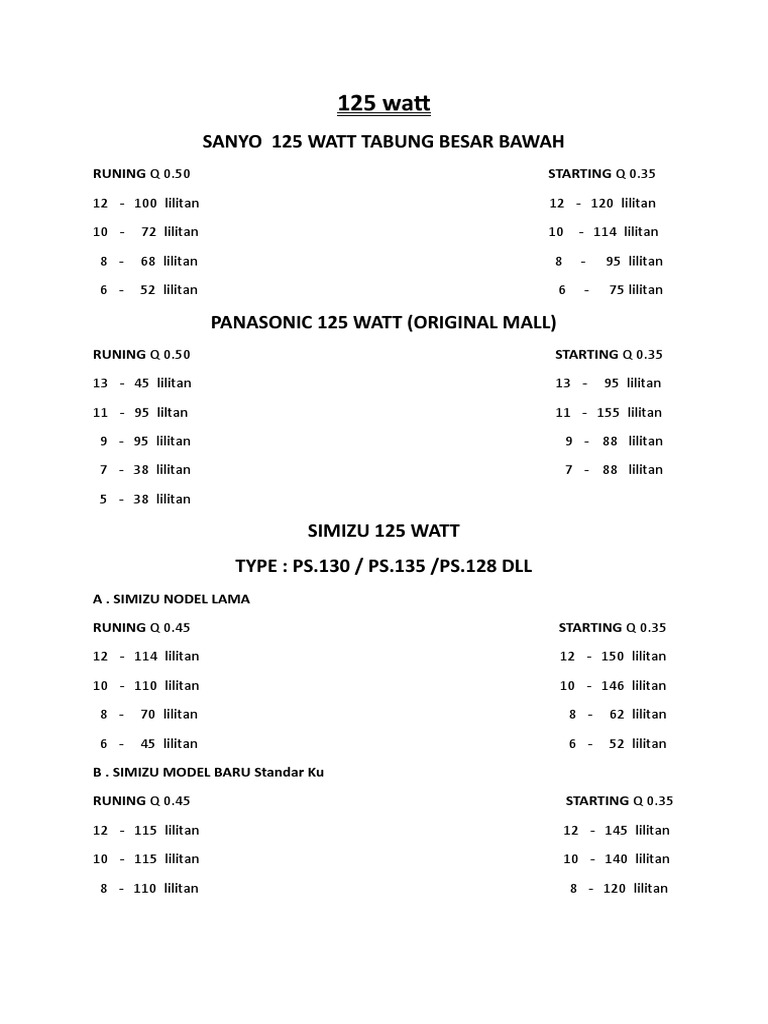 125 watt

SANYO 125 WATT TABUNG BESAR BAWAH

RUNING Q 0.50

12 - 100 lilitan

10 - 72 lilitan

8 - 68 lilitan

6 - 52 lilitan

STARTING Q 0.35

12 - 120 lilitan

10 - 114 lilitan

8 - 95 lilitan

6 - 75 lilitan

PANASONIC 125 WATT (ORIGINAL MALL)

RUNING Q 0.50

13 - 45 lilitan

11 - 95 liltan

9 - 95 lilitan

7 - 38 lilitan

5 - 38 lilitan

STARTING Q 0.35

13 - 95 lilitan

11 - 155 lilitan

9 - 88 lilitan

7 - 88 lilitan

SIMIZU 125 WATT

TYPE : PS.130 / PS.135 /PS.128 DLL

A . SIMIZU NODEL LAMA

RUNING Q 0.45

12 - 114 lilitan

10 - 110 lilitan

8 - 70 lilitan

6 - 45 lilitan

STARTING Q 0.35

12 - 150 lilitan

10 - 146 lilitan

8 - 62 lilitan

6 - 52 lilitan

B . SIMIZU MODEL BARU Standar Ku

RUNING Q 0.45

12 - 115 lilitan

10 - 115 lilitan

8 - 110 lilitan

STARTING Q 0.35

12 - 145 lilitan

10 - 140 lilitan

8 - 120 lilitan